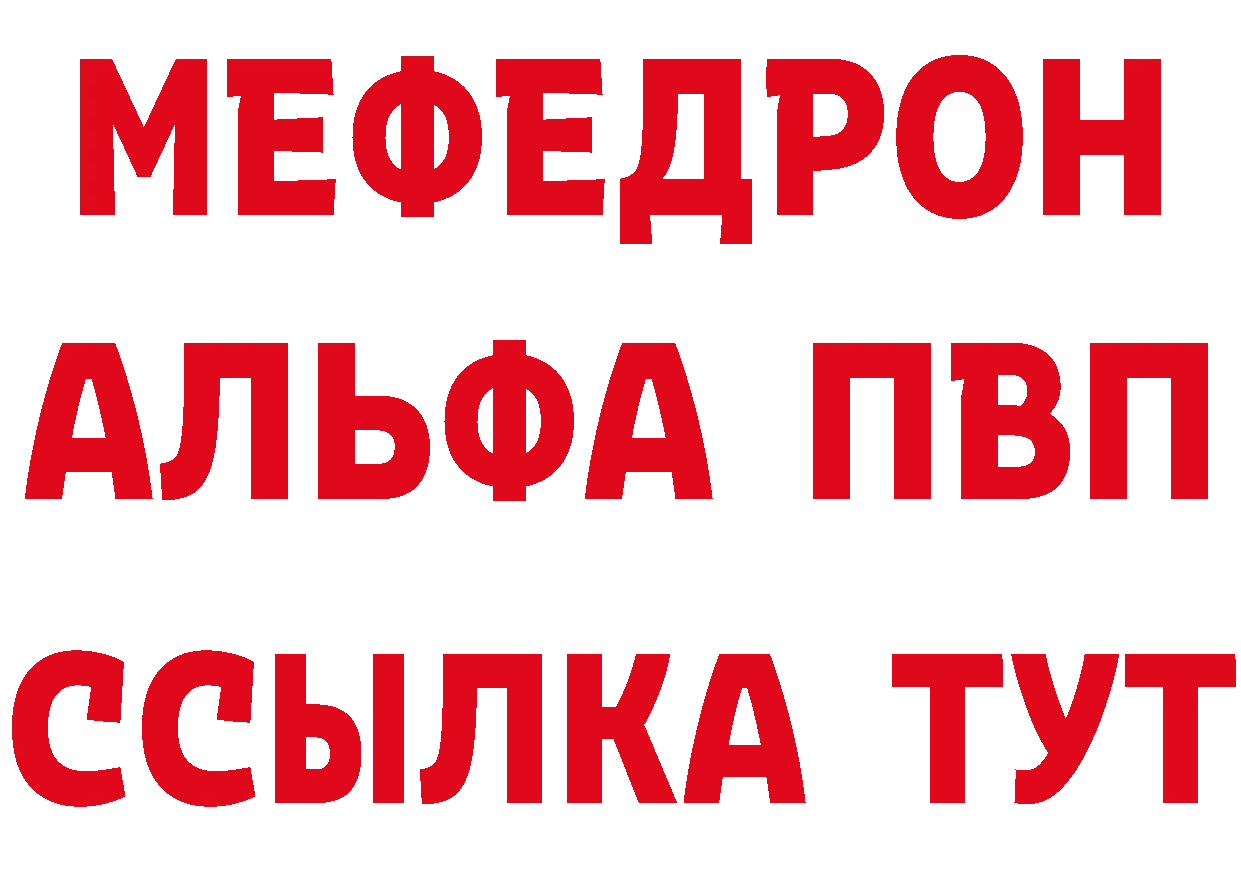 МЕФЕДРОН
АЛЬФА ПВП
ССЫЛКА ТУТ